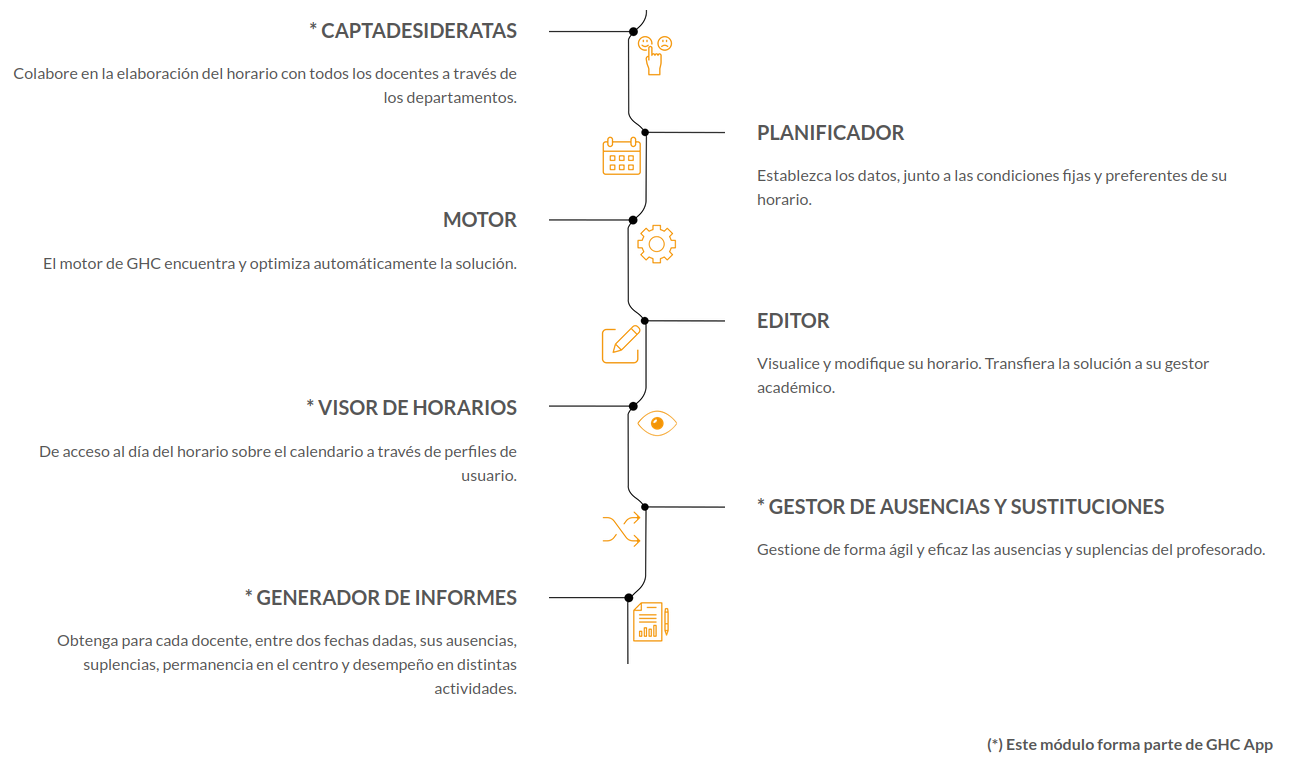 * CAPTADESIDERATAS

Colabore en la elaboración del horario con todos los docentes a través de los departamentos.

PLANIFICADOR

Establezca los datos, junto a las condiciones fijas y preferentes de su horario.

MOTOR

El motor de GHC encuentra y optimiza automáticamente la solución.

EDITOR

Visualice y modifique su horario. Transfiera la solución a su gestor académico.

* VISOR DE HORARIOS

De acceso al día del horario sobre el calendario a través de perfiles de usuario.

* GESTOR DE AUSENCIAS Y SUSTITUCIONES

Gestione de forma ágil y eficaz las ausencias y suplencias del profesorado.

* GENERADOR DE INFORMES

Obtenga para cada docente, entre dos fechas dadas, sus ausencias, suplencias, permanencia en el centro y desempeño en distintas actividades.

(*) Este módulo forma parte de GHC App